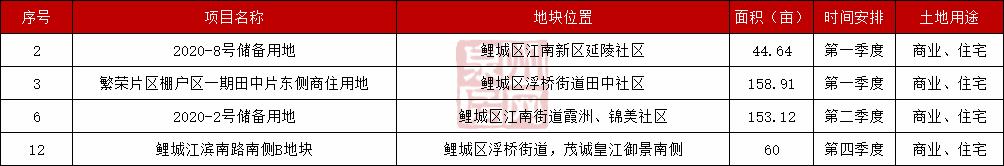 | 序号 | 项目名称 | 地块位置 | 面积（亩） | 时间安排 | 土地用途 |
|---|---|---|---|---|---|
| 2 | 2020-8号储备用地 | 鲤城区江南新区延陵社区 | 44.64 | 第一季度 | 商业、住宅 |
| 3 | 繁荣片区棚户区一期田中片东侧商住用地 | 鲤城区浮桥街道田中社区 | 158.91 | 第一季度 | 商业、住宅 |
| 6 | 2020-2号储备用地 | 鲤城区江南街道霞洲、锦美社区 | 153.12 | 第二季度 | 商业、住宅 |
| 12 | 鲤城江滨南路南侧B地块 | 鲤城区浮桥街道，茂诚皇江御景南侧 | 60 | 第四季度 | 商业、住宅 |